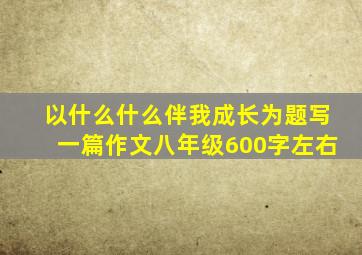 以什么什么伴我成长为题写一篇作文八年级600字左右